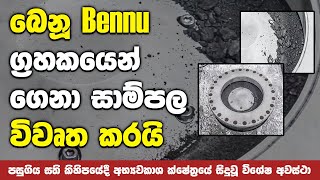 බෙනූ Bennu
ග්‍රහකයෙන්
ගෙනා සාම්පල
විවෘත කරයි

පසුගිය සති කිහිපයේදී අභ්‍යවකාශ ක්ෂේත්‍රයේ සිදුවූ විශේෂ අවස්ථා